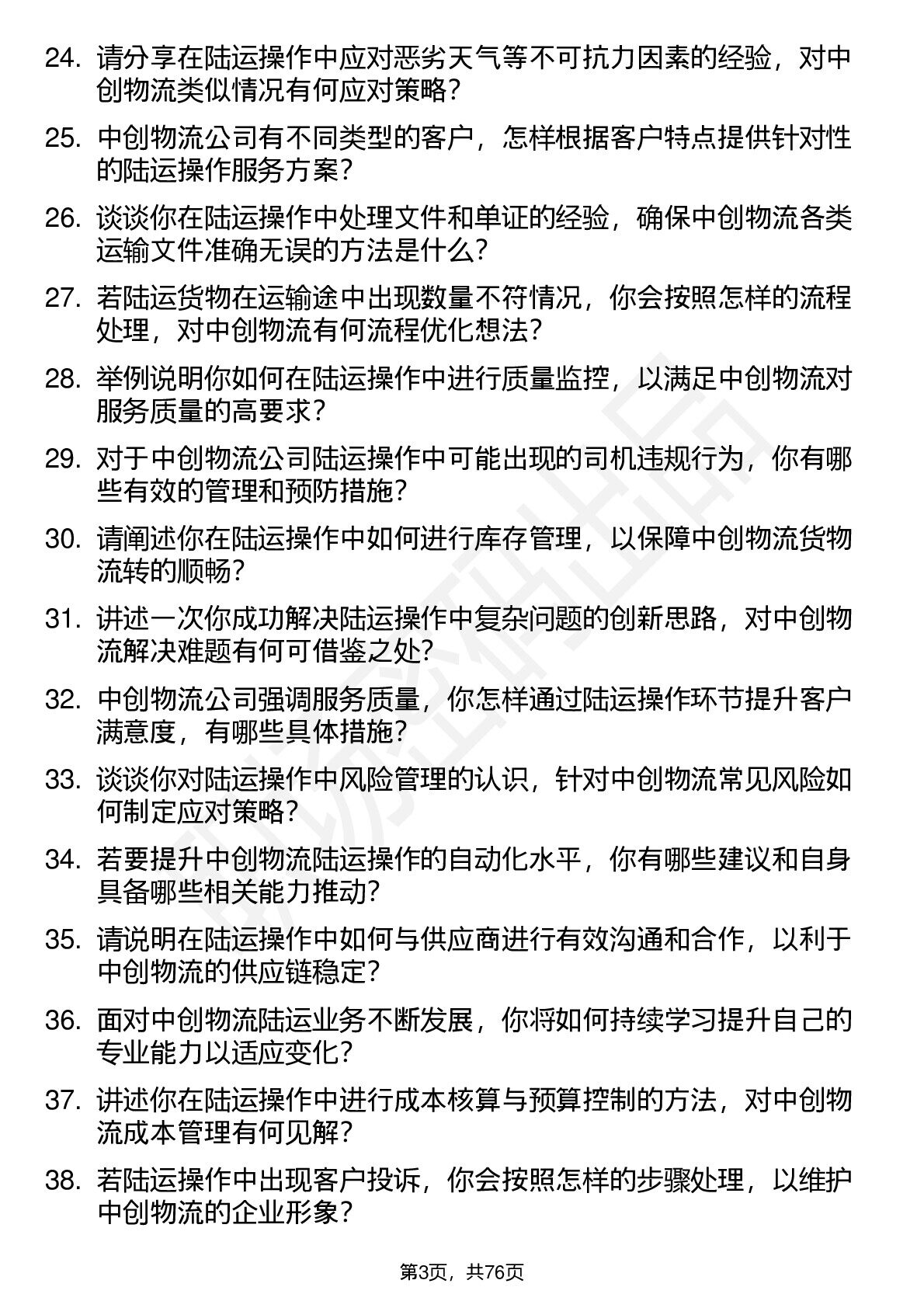 24. 请分享在陆运操作中应对恶劣天气等不可抗力因素的经验，对中创物流类似情况有何应对策略？

25. 中创物流公司有不同类型的客户，怎样根据客户特点提供针对性的陆运操作服务方案？

26. 谈谈你在陆运操作中处理文件和单证的经验，确保中创物流各类运输文件准确无误的方法是什么？

27. 若陆运货物在运输途中出现数量不符情况，你会按照怎样的流程处理，对中创物流有何流程优化想法？

28. 举例说明你如何在陆运操作中进行质量监控，以满足中创物流对服务质量的高要求？

29. 对于中创物流公司陆运操作中可能出现的司机违规行为，你有哪些有效的管理和预防措施？

30. 请阐述你在陆运操作中如何进行库存管理，以保障中创物流货物流转的顺畅？

31. 讲述一次你成功解决陆运操作中复杂问题的创新思路，对中创物流解决难题有何可借鉴之处？

32. 中创物流公司强调服务质量，你怎样通过陆运操作环节提升客户满意度，有哪些具体措施？

33. 谈谈你对陆运操作中风险管理的认识，针对中创物流常见风险如何制定应对策略？

34. 若要提升中创物流陆运操作的自动化水平，你有哪些建议和自身具备哪些相关能力推动？

35. 请说明在陆运操作中如何与供应商进行有效沟通和合作，以利于中创物流的供应链稳定？

36. 面对中创物流陆运业务不断发展，你将如何持续学习提升自己的专业能力以适应变化？

37. 讲述你在陆运操作中进行成本核算与预算控制的方法，对中创物流成本管理有何见解？

38. 若陆运操作中出现客户投诉，你会按照怎样的步骤处理，以维护中创物流的企业形象？

第3页，共76页